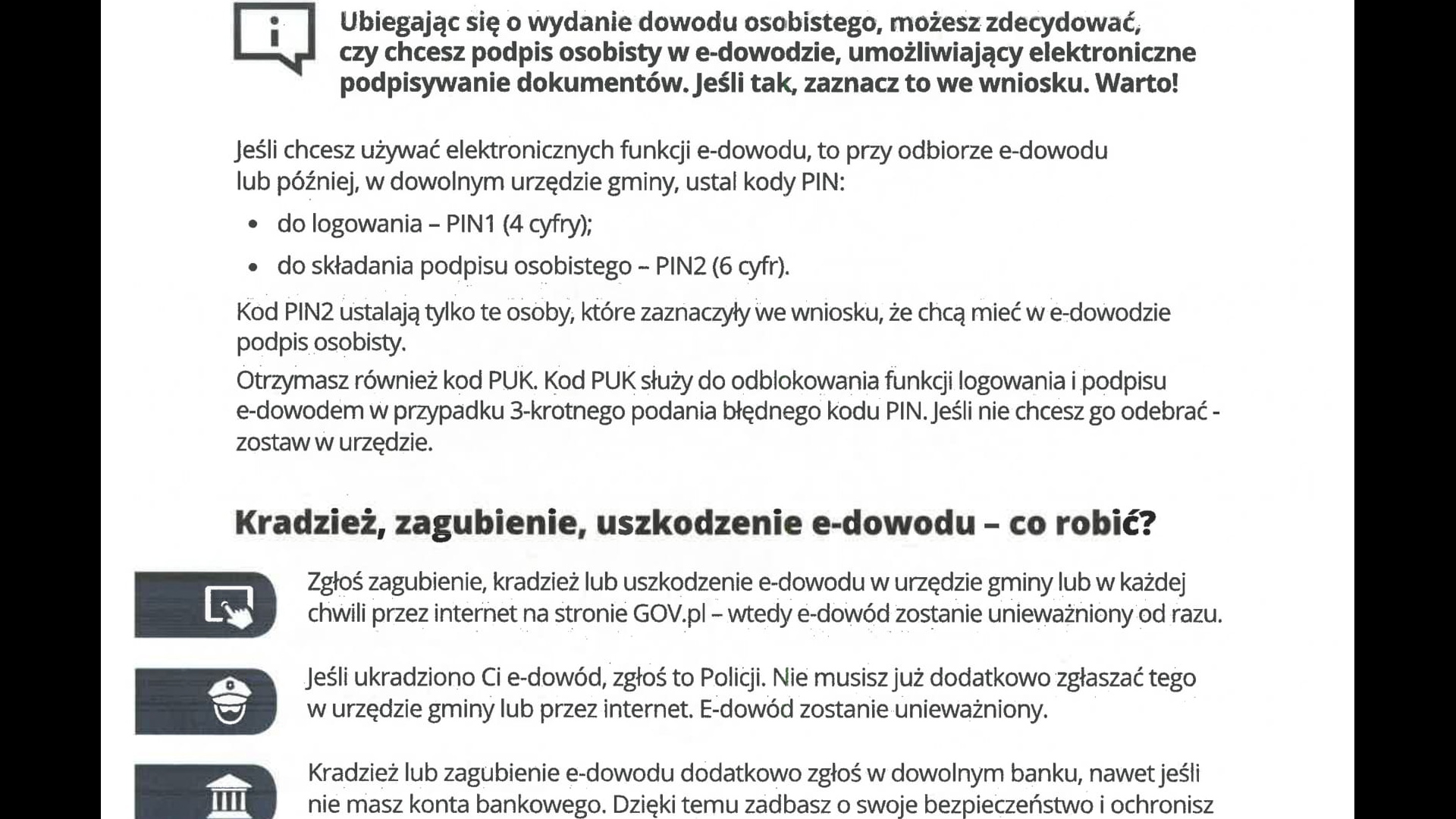 Ubiegając się o wydanie dowodu osobistego, możesz zdecydować, czy chcesz podpis osobisty w e-dowodzie, umożliwiający elektroniczne podpisywanie dokumentów. Jeśli tak, zaznacz to we wniosku. Warto!

Jeśli chcesz używać elektronicznych funkcji e-dowodu, to przy odbiorze e-dowodu lub później, w dowolnym urzędzie gminy, ustal kody PIN:

• do logowania – PIN1 (4 cyfry);
• do składania podpisu osobistego – PIN2 (6 cyfr).

Kod PIN2 ustalają tylko te osoby, które zaznaczyły we wniosku, że chcą mieć w e-dowodzie podpis osobisty.

Otrzymasz również kod PUK. Kod PUK służy do odblokowania funkcji logowania i podpisu e-dowodem w przypadku 3-krotnego podania błędnego kodu PIN. Jeśli nie chcesz go odebrać - zostaw w urzędzie.

Kradzież, zagubienie, uszkodzenie e-dowodu – co robić?

Zgłoś zagubienie, kradzież lub uszkodzenie e-dowodu w urzędzie gminy lub w każdej chwili przez internet na stronie GOV.pl – wtedy e-dowód zostanie unieważniony od razu.

Jeśli ukradziono Ci e-dowód, zgłoś to Policji. Nie musisz już dodatkowo zgłaszać tego w urzędzie gminy lub przez internet. E-dowód zostanie unieważniony.

Kradzież lub zagubienie e-dowodu dodatkowo zgłoś w dowolnym banku, nawet jeśli nie masz konta bankowego. Dzięki temu zadbasz o swoje bezpieczeństwo i ochronisz